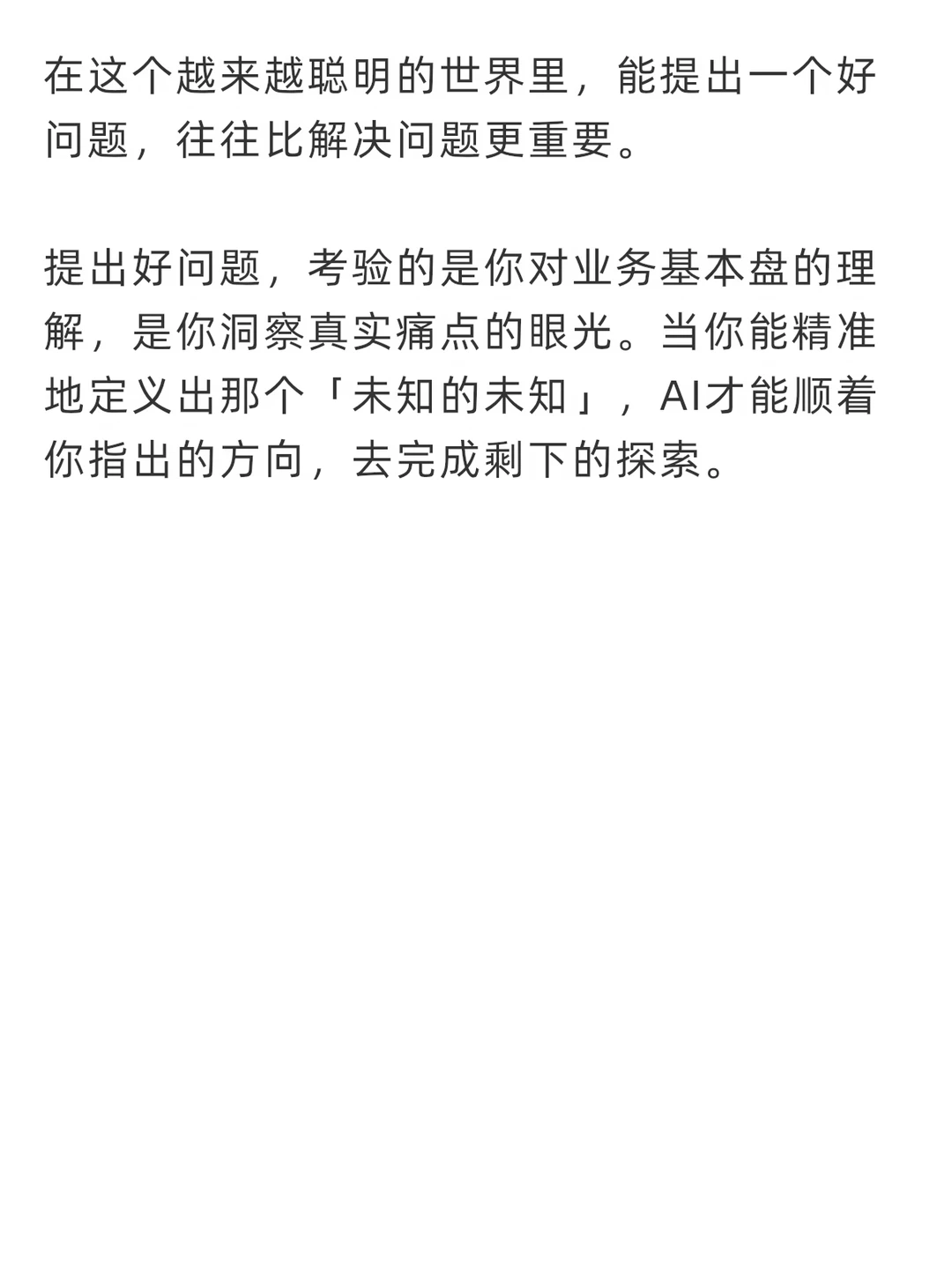 在这个越来越聪明的世界里，能提出一个好问题，往往比解决问题更重要。

提出好问题，考验的是你对业务基本盘的理解，是你洞察真实痛点的眼光。当你能精准地定义出那个「未知的未知」，AI才能顺着你指出的方向，去完成剩下的探索。